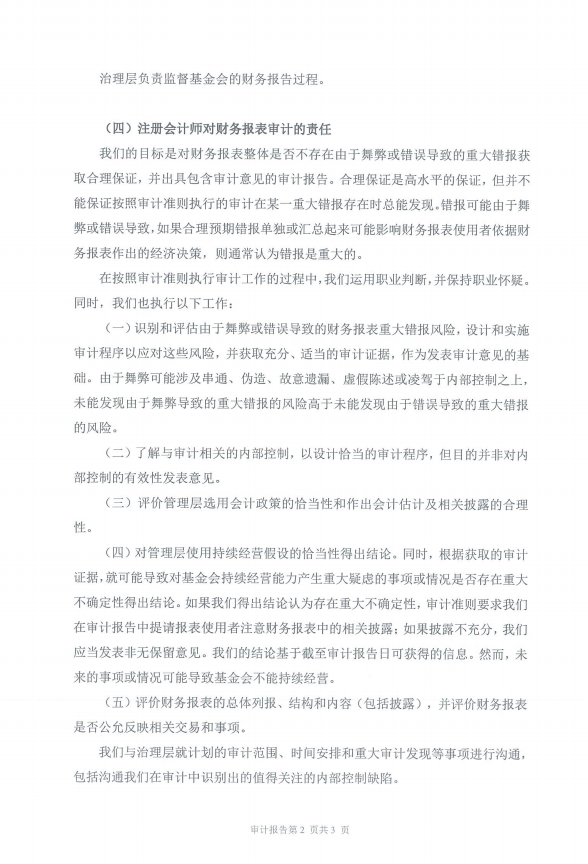 治理层负责监督基金会的财务报告过程。

（四）注册会计师对财务报表审计的责任

我们的目标是对财务报表整体是否不存在由于舞弊或错误导致的重大错报获取合理保证，并出具包含审计意见的审计报告。合理保证是高水平的保证，但并不能保证按照审计准则执行的审计在某一重大错报存在时总能发现。错报可能由于舞弊或错误导致，如果合理预期错报单独或汇总起来可能影响财务报表使用者依据财务报表作出的经济决策，则通常认为错报是重大的。

在按照审计准则执行审计工作的过程中，我们运用职业判断，并保持职业怀疑。同时，我们也执行以下工作：

（一）识别和评估由于舞弊或错误导致的财务报表重大错报风险，设计和实施审计程序以应对这些风险，并获取充分、适当的审计证据，作为发表审计意见的基础。由于舞弊可能涉及串通、伪造、故意遗漏、虚假陈述或凌驾于内部控制之上，未能发现由于舞弊导致的重大错报的风险高于未能发现由于错误导致的重大错报的风险。

（二）了解与审计相关的内部控制，以设计恰当的审计程序，但目的并非对内部控制的有效性发表意见。

（三）评价管理层选用会计政策的恰当性和作出会计估计及相关披露的合理性。

（四）对管理层使用持续经营假设的恰当性得出结论。同时，根据获取的审计证据，就可能导致对基金会持续经营能力产生重大疑虑的事项或情况是否存在重大不确定性得出结论。如果我们得出结论认为存在重大不确定性，审计准则要求我们在审计报告中提请报表使用者注意财务报表中的相关披露；如果披露不充分，我们应当发表非无保留意见。我们的结论基于截至审计报告日可获得的信息。然而，未来的事项或情况可能导致基金会不能持续经营。

（五）评价财务报表的总体列报、结构和内容（包括披露），并评价财务报表是否公允反映相关交易和事项。

我们与治理层就计划的审计范围、时间安排和重大审计发现等事项进行沟通，包括沟通我们在审计中识别出的值得关注的内部控制缺陷。

审计报告第 2 页共 3 页